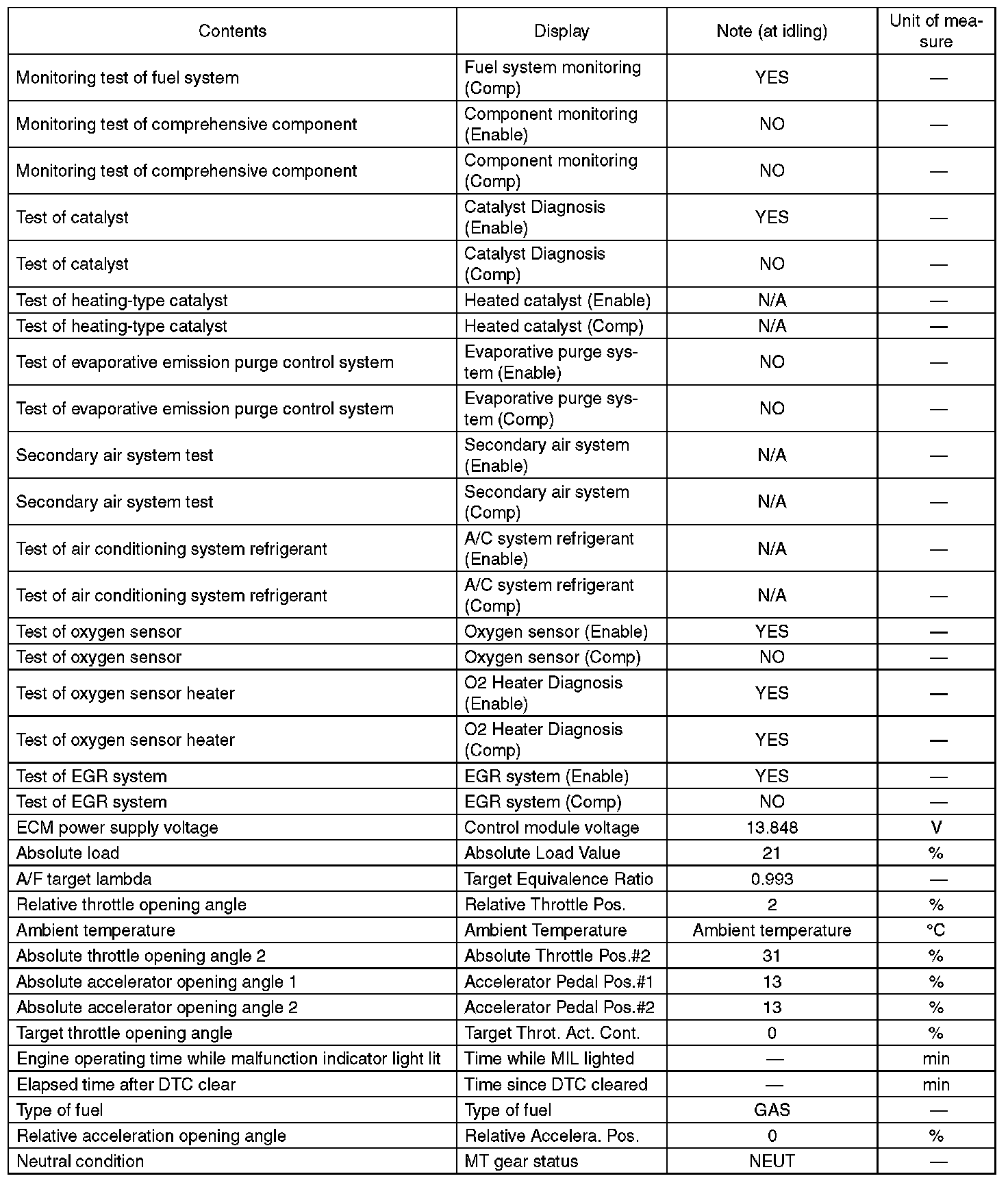 | Contents | Display | Note (at idling) | Unit of measure |
|---|---|---|---|
| Monitoring test of fuel system | Fuel system monitoring (Comp) | YES | — |
| Monitoring test of comprehensive component | Component monitoring (Enable) | NO | — |
| Monitoring test of comprehensive component | Component monitoring (Comp) | NO | — |
| Test of catalyst | Catalyst Diagnosis (Enable) | YES | — |
| Test of catalyst | Catalyst Diagnosis (Comp) | NO | — |
| Test of heating-type catalyst | Heated catalyst (Enable) | N/A | — |
| Test of heating-type catalyst | Heated catalyst (Comp) | N/A | — |
| Test of evaporative emission purge control system | Evaporative purge system (Enable) | NO | — |
| Test of evaporative emission purge control system | Evaporative purge system (Comp) | NO | — |
| Secondary air system test | Secondary air system (Enable) | N/A | — |
| Secondary air system test | Secondary air system (Comp) | N/A | — |
| Test of air conditioning system refrigerant | A/C system refrigerant (Enable) | N/A | — |
| Test of air conditioning system refrigerant | A/C system refrigerant (Comp) | N/A | — |
| Test of oxygen sensor | Oxygen sensor (Enable) | YES | — |
| Test of oxygen sensor | Oxygen sensor (Comp) | NO | — |
| Test of oxygen sensor heater | O2 Heater Diagnosis (Enable) | YES | — |
| Test of oxygen sensor heater | O2 Heater Diagnosis (Comp) | YES | — |
| Test of EGR system | EGR system (Enable) | YES | — |
| Test of EGR system | EGR system (Comp) | NO | — |
| ECM power supply voltage | Control module voltage | 13.848 | V |
| Absolute load | Absolute Load Value | 21 | % |
| A/F target lambda | Target Equivalence Ratio | 0.993 | — |
| Relative throttle opening angle | Relative Throttle Pos. | 2 | % |
| Ambient temperature | Ambient Temperature | Ambient temperature | °C |
| Absolute throttle opening angle 2 | Absolute Throttle Pos.#2 | 31 | % |
| Absolute accelerator opening angle 1 | Accelerator Pedal Pos.#1 | 13 | % |
| Absolute accelerator opening angle 2 | Accelerator Pedal Pos.#2 | 13 | % |
| Target throttle opening angle | Target Throt. Act. Cont. | 0 | % |
| Engine operating time while malfunction indicator light lit | Time while MIL lighted | — | min |
| Elapsed time after DTC clear | Time since DTC cleared | — | min |
| Type of fuel | Type of fuel | GAS | — |
| Relative acceleration opening angle | Relative Accelera. Pos. | 0 | % |
| Neutral condition | MT gear status | NEUT | — |